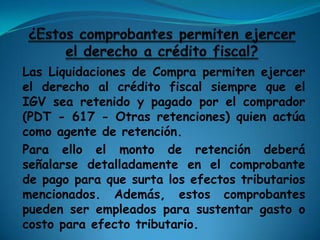 ¿Estos comprobantes permiten ejercer el derecho a crédito fiscal?

Las Liquidaciones de Compra permiten ejercer el derecho al crédito fiscal siempre que el IGV sea retenido y pagado por el comprador (PDT - 617 - Otras retenciones) quien actúa como agente de retención.

Para ello el monto de retención deberá señalarse detalladamente en el comprobante de pago para que surta los efectos tributarios mencionados. Además, estos comprobantes pueden ser empleados para sustentar gasto o costo para efecto tributario.